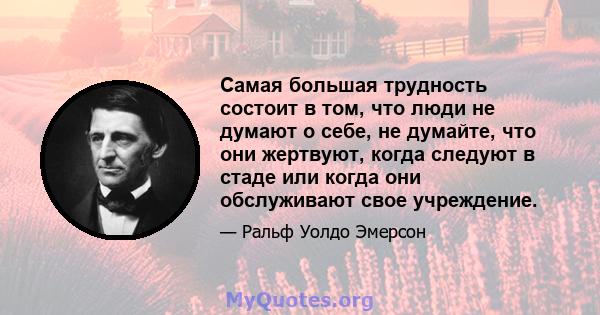 Самая большая трудность состоит в том, что люди не думают о себе, не думайте, что они жертвуют, когда следуют в стаде или когда они обслуживают свое учреждение.

— Ральф Уолдо Эмерсон

MyQuotes.org